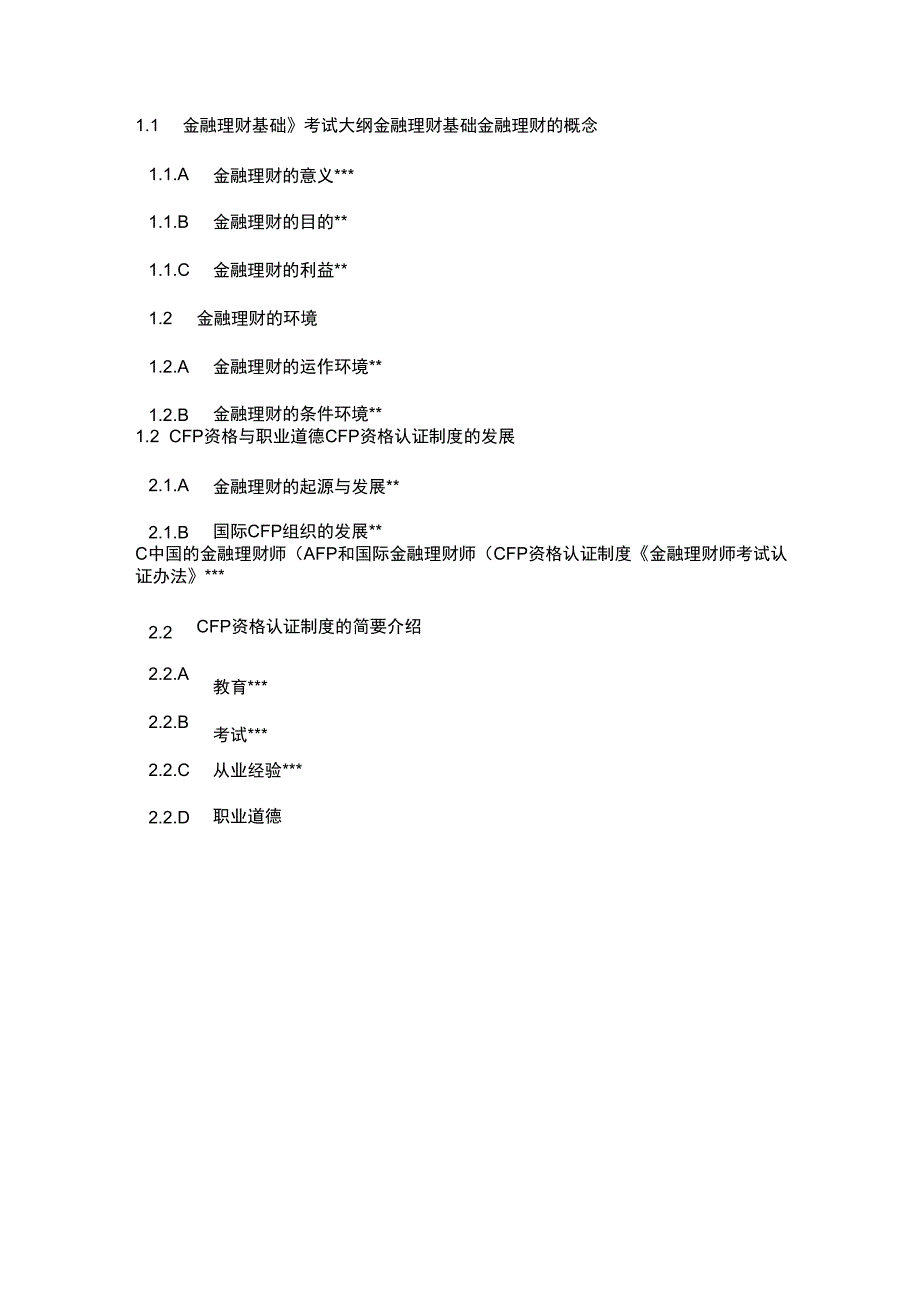 1.1 金融理财基础》考试大纲金融理财基础金融理财的概念

1.1.A 金融理财的意义***

1.1.B 金融理财的目的**

1.1.C 金融理财的利益**

1.2 金融理财的环境

1.2.A 金融理财的运作环境**

1.2.B 金融理财的条件环境**

1.2 CFP资格与职业道德CFP资格认证制度的发展

2.1.A 金融理财的起源与发展**

2.1.B 国际CFP组织的发展**

C中国的金融理财师（AFP和国际金融理财师（CFP资格认证制度《金融理财师考试认证办法》***

2.2 CFP资格认证制度的简要介绍

2.2.A 教育***

2.2.B 考试***

2.2.C 从业经验***

2.2.D 职业道德